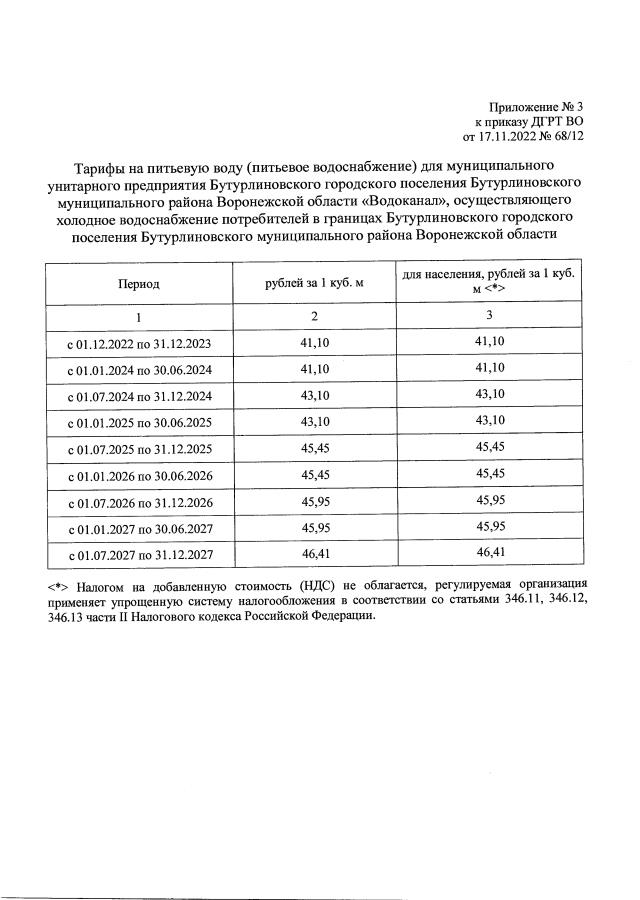 Приложение № 3
к приказу ДГРТ ВО
от 17.11.2022 № 68/12

Тарифы на питьевую воду (питьевое водоснабжение) для муниципального унитарного предприятия Бутурлиновского городского поселения Бутурлиновского муниципального района Воронежской области «Водоканал», осуществляющего холодное водоснабжение потребителей в границах Бутурлиновского городского поселения Бутурлиновского муниципального района Воронежской области

| Период | рублей за 1 куб. м | для населения, рублей за 1 куб. м <*> |
|---|---|---|
| 1 | 2 | 3 |
| с 01.12.2022 по 31.12.2023 | 41,10 | 41,10 |
| с 01.01.2024 по 30.06.2024 | 41,10 | 41,10 |
| с 01.07.2024 по 31.12.2024 | 43,10 | 43,10 |
| с 01.01.2025 по 30.06.2025 | 43,10 | 43,10 |
| с 01.07.2025 по 31.12.2025 | 45,45 | 45,45 |
| с 01.01.2026 по 30.06.2026 | 45,45 | 45,45 |
| с 01.07.2026 по 31.12.2026 | 45,95 | 45,95 |
| с 01.01.2027 по 30.06.2027 | 45,95 | 45,95 |
| с 01.07.2027 по 31.12.2027 | 46,41 | 46,41 |

<*> Налогом на добавленную стоимость (НДС) не облагается, регулируемая организация применяет упрощенную систему налогообложения в соответствии со статьями 346.11, 346.12, 346.13 части II Налогового кодекса Российской Федерации.